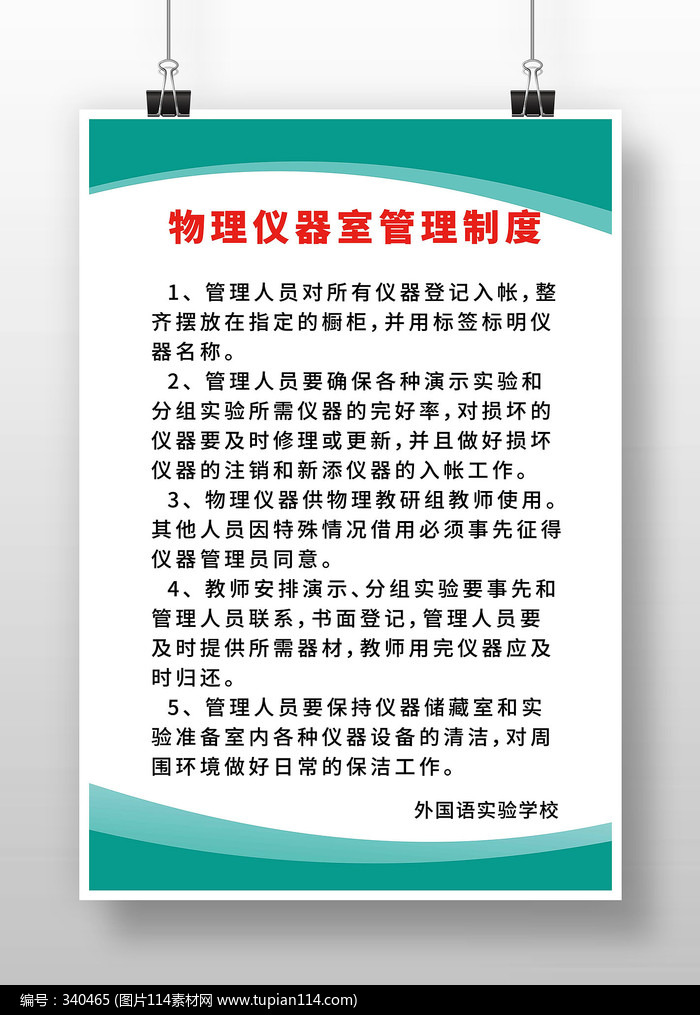 物理仪器室管理制度

1、管理人员对所有仪器登记入帐，整齐摆放在指定的橱柜，并用标签标明仪器名称。

2、管理人员要确保各种演示实验和分组实验所需仪器的完好率，对损坏的仪器要及时修理或更新，并且做好损坏仪器的注销和新添仪器的入帐工作。

3、物理仪器供物理教研组教师使用。其他人员因特殊情况借用必须事先征得仪器管理员同意。

4、教师安排演示、分组实验要事先和管理人员联系，书面登记，管理人员要及时提供所需器材，教师用完仪器应及时归还。

5、管理人员要保持仪器储藏室和实验准备室内各种仪器设备的清洁，对周围环境做好日常的保洁工作。

外国语实验学校

编号：340465 (图片114素材网 www.tupian114.com)